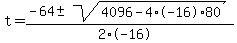 $t=\frac{-64\pm\sqrt{4096-4\cdot(-16)\cdot 80}}{2\cdot(-16)}$